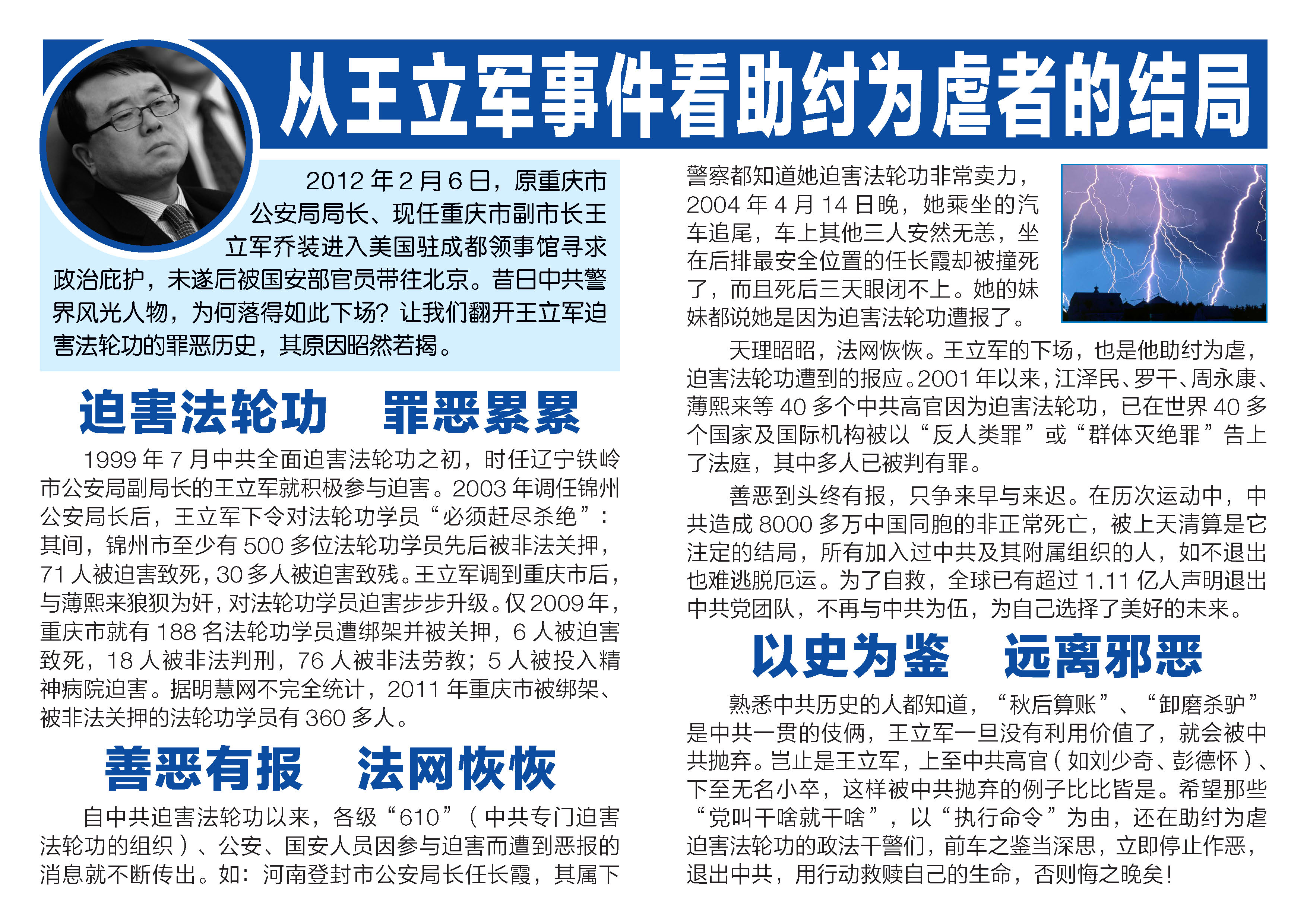 从王立军事件看助纣为虐者的结局

2012年2月6日，原重庆市公安局局长、现任重庆市副市长王立军乔装进入美国驻成都领事馆寻求政治庇护，未遂后被国安部官员带往北京。昔日中共警界风光人物，为何落得如此下场？让我们翻开王立军迫害法轮功的罪恶历史，其原因昭然若揭。

迫害法轮功 罪恶累累

1999年7月中共全面迫害法轮功之初，时任辽宁铁岭市公安局副局长的王立军就积极参与迫害。2003年调任锦州公安局长后，王立军下令对法轮功学员“必须赶尽杀绝”：其间，锦州市至少有500多位法轮功学员先后被非法关押，71人被迫害致死，30多人被迫害致残。王立军调到重庆市后，与薄熙来狼狈为奸，对法轮功学员迫害步步升级。仅2009年，重庆市就有188名法轮功学员遭绑架并被关押，6人被迫害致死，18人被非法判刑，76人被非法劳教；5人被投入精神病院迫害。据明慧网不完全统计，2011年重庆市被绑架、被非法关押的法轮功学员有360多人。

善恶有报 法网恢恢

自中共迫害法轮功以来，各级“610”（中共专门迫害法轮功的组织）、公安、国安人员因参与迫害而遭到恶报的消息就不断传出。如：河南登封市公安局长任长霞，其属下警察都知道她迫害法轮功非常卖力，2004年4月14日晚，她乘坐的汽车追尾，车上其他三人安然无恙，坐在后排最安全位置的任长霞却被撞死了，而且死后三天眼闭不上。她的妹妹都说她是因为迫害法轮功遭报了。

天理昭昭，法网恢恢。王立军的下场，也是他助纣为虐，迫害法轮功遭到的报应。2001年以来，江泽民、罗干、周永康、薄熙来等40多个中共高官因为迫害法轮功，已在世界40多个国家及国际机构被以“反人类罪”或“群体灭绝罪”告上了法庭，其中多人已被判有罪。

善恶到头终有报，只争来早与来迟。在历次运动中，中共造成8000多万中国同胞的非正常死亡，被上天清算是它注定的结局，所有加入过中共及其附属组织的人，如不退出也难逃脱厄运。为了自救，全球已有超过1.11亿人声明退出中共党团队，不再与中共为伍，为自己选择了美好的未来。

以史为鉴 远离邪恶

熟悉中共历史的人都知道，“秋后算账”、“卸磨杀驴”是中共一贯的伎俩，王立军一旦没有利用价值了，就会被中共抛弃。岂止是王立军，上至中共高官（如刘少奇、彭德怀）、下至无名小卒，这样被中共抛弃的例子比比皆是。希望那些“党叫干啥就干啥”，以“执行命令”为由，还在助纣为虐迫害法轮功的政法干警们，前车之鉴当深思，立即停止作恶，退出中共，用行动救赎自己的生命，否则悔之晚矣！